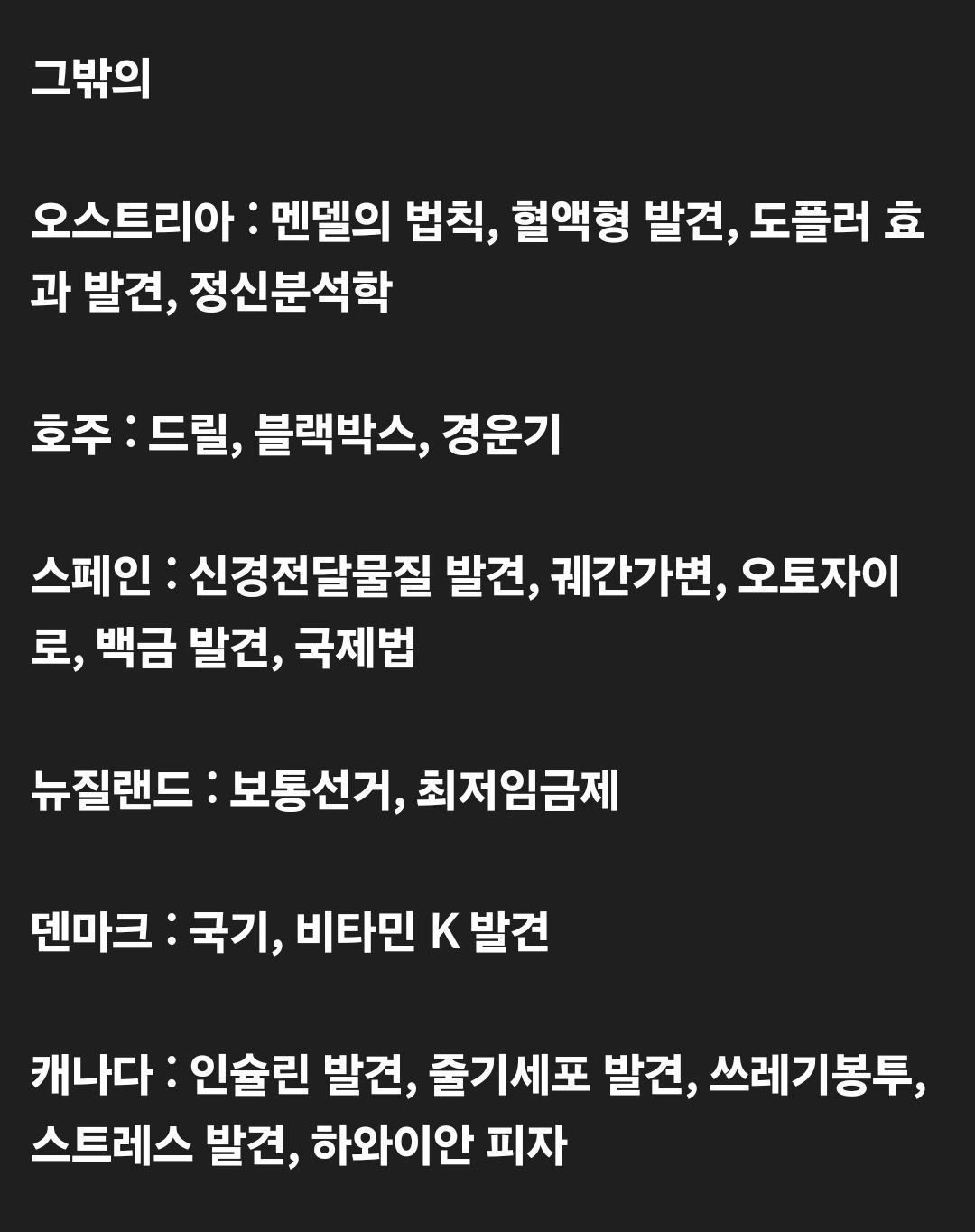 그밖의

오스트리아 : 멘델의 법칙, 혈액형 발견, 도플러 효과 발견, 정신분석학

호주 : 드릴, 블랙박스, 경운기

스페인 : 신경전달물질 발견, 궤간가변, 오토자이로, 백금 발견, 국제법

뉴질랜드 : 보통선거, 최저임금제

덴마크 : 국기, 비타민 K 발견

캐나다 : 인슐린 발견, 줄기세포 발견, 쓰레기봉투, 스트레스 발견, 하와이안 피자